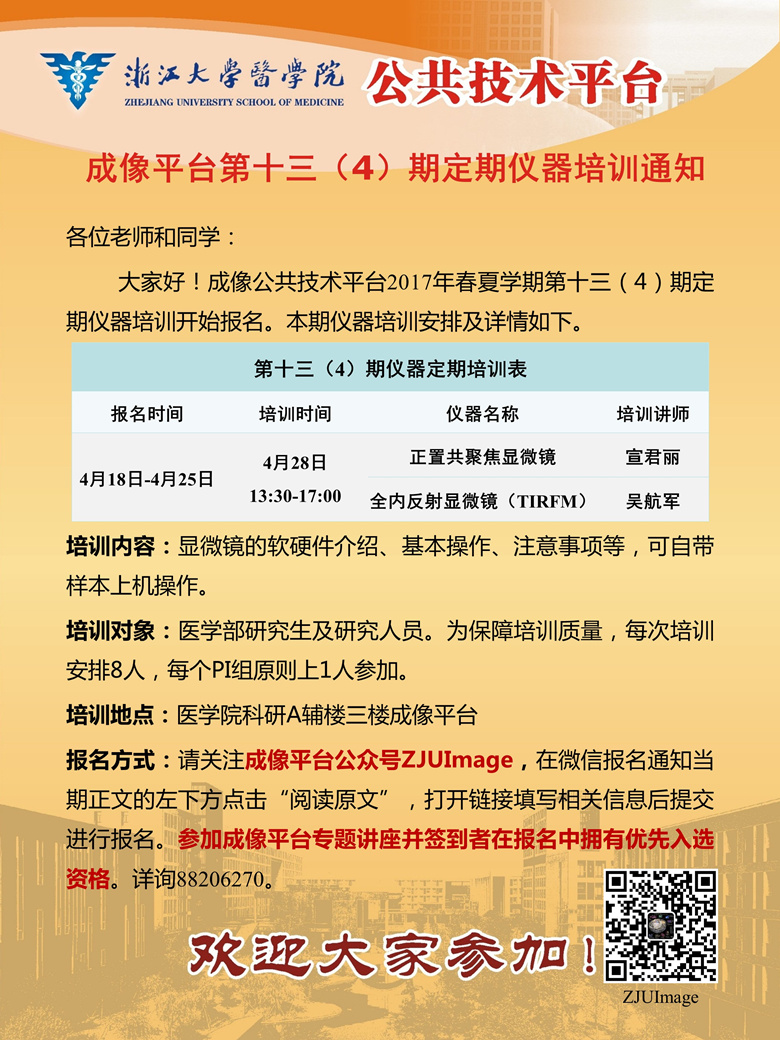 浙江大學醫學院
ZHEJIANG UNIVERSITY SCHOOL OF MEDICINE
公共技术平台

成像平台第十三（4）期定期仪器培训通知

各位老师和同学：

大家好！成像公共技术平台2017年春夏学期第十三（4）期定期仪器培训开始报名。本期仪器培训安排及详情如下。

第十三（4）期仪器定期培训表

| 报名时间 | 培训时间 | 仪器名称 | 培训讲师 |
|---|---|---|---|
| 4月18日-4月25日 | 4月28日 13:30-17:00 | 正置共聚焦显微镜 | 宣君丽 |
|  |  | 全内反射显微镜（TIRFM） | 吴航军 |

培训内容：显微镜的软硬件介绍、基本操作、注意事项等，可自带样本上机操作。

培训对象：医学部研究生及研究人员。为保障培训质量，每次培训安排8人，每个PI组原则上1人参加。

培训地点：医学院科研A辅楼三楼成像平台

报名方式：请关注成像平台公众号ZJUImage，在微信报名通知当期正文的左下方点击“阅读原文”，打开链接填写相关信息后提交进行报名。参加成像平台专题讲座并签到者在报名中拥有优先入选资格。详询88206270。

欢迎大家参加！

ZJUImage